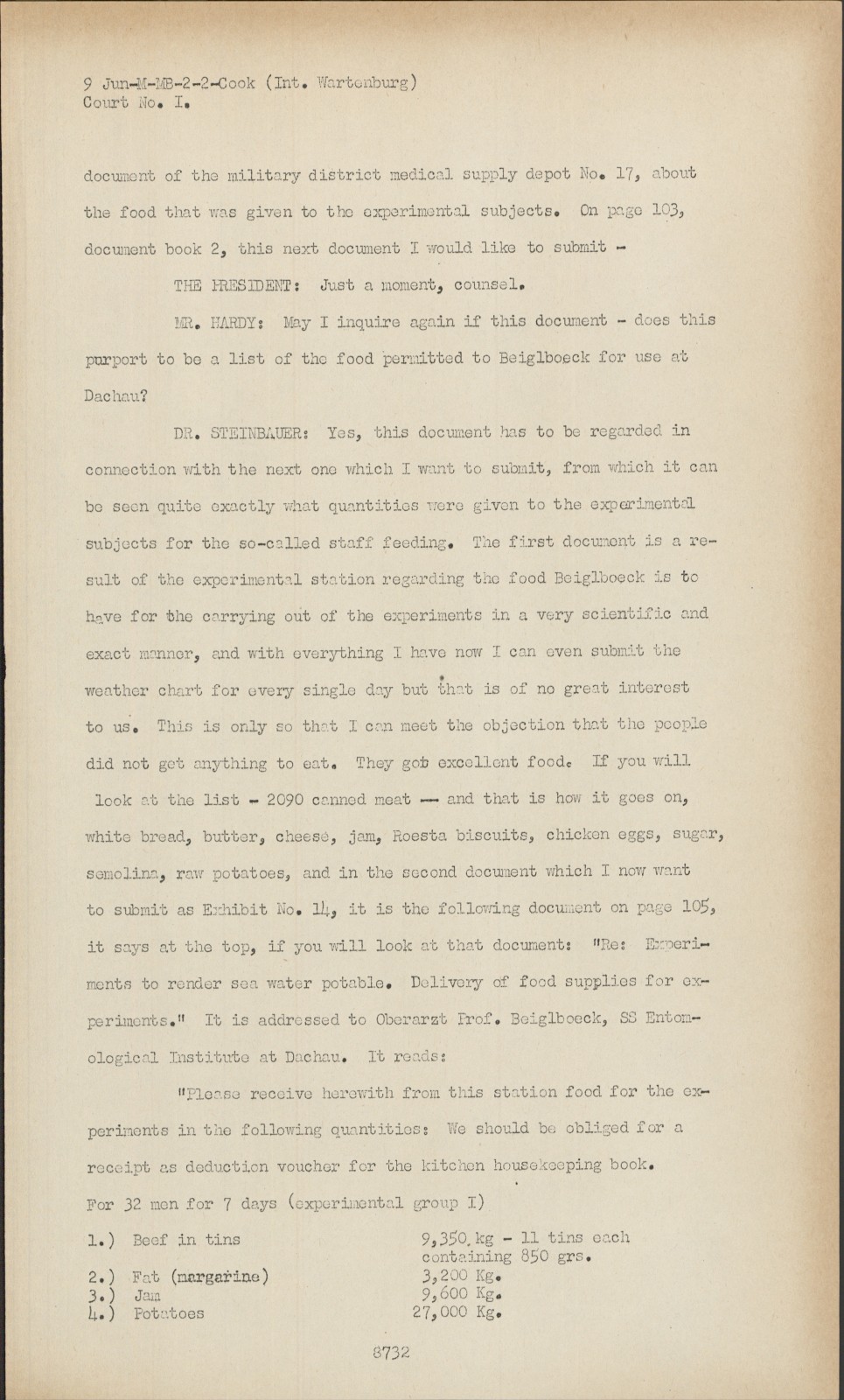 9 Jun-M-MB-2-2-Cook (Int. Wartenburg)
Court No. I.

document of the military district medical supply depot No. 17, about the food that was given to the experimental subjects. On page 103, document book 2, this next document I would like to submit -

THE PRESIDENT: Just a moment, counsel.

MR. HARDY: May I inquire again if this document - does this purport to be a list of the food permitted to Beiglboeck for use at Dachau?

DR. STEINBAUER: Yes, this document has to be regarded in connection with the next one which I want to submit, from which it can be seen quite exactly what quantities were given to the experimental subjects for the so-called staff feeding. The first document is a result of the experimental station regarding the food Beiglboeck is to have for the carrying out of the experiments in a very scientific and exact manner, and with everything I have now I can even submit the weather chart for every single day but that is of no great interest to us. This is only so that I can meet the objection that the people did not get anything to eat. They got excellent food. If you will look at the list - 2090 canned meat -- and that is how it goes on, white bread, butter, cheese, jam, Roesta biscuits, chicken eggs, sugar, semolina, raw potatoes, and in the second document which I now want to submit as Exhibit No. 14, it is the following document on page 105, it says at the top, if you will look at that document: "Re: Experiments to render sea water potable. Delivery of food supplies for experiments." It is addressed to Oberarzt Prof. Beiglboeck, SS Entomological Institute at Dachau. It reads:

"Please receive herewith from this station food for the experiments in the following quantities: We should be obliged for a receipt as deduction voucher for the kitchen housekeeping book.
For 32 men for 7 days (experimental group I)

1.) Beef in tins 9,350 kg - 11 tins each containing 850 grs.
2.) Fat (margarine) 3,200 Kg.
3.) Jam 9,600 Kg.
4.) Potatoes 27,000 Kg.

8732